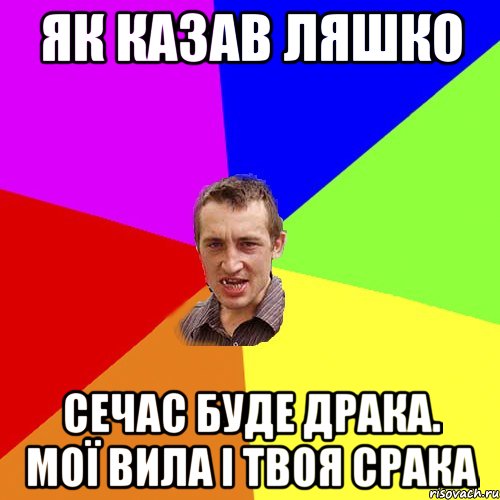 ЯК КАЗАВ ЛЯШКО

СЕЧАС БУДЕ ДРАКА. МОЇ ВИЛА І ТВОЯ СРАКА

risovach.ru